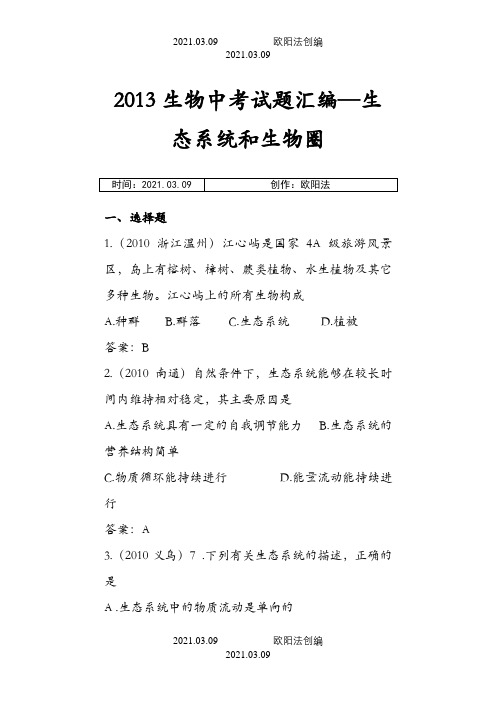 2021.03.09　　欧阳法创编
2021.03.09

2013 生物中考试题汇编—生态系统和生物圈

| 时间：2021.03.09 | 创作：欧阳法 |
|---|---|

一、选择题

1.（2010 浙江温州）江心屿是国家 4A 级旅游风景区，岛上有榕树、樟树、蕨类植物、水生植物及其它多种生物。江心屿上的所有生物构成

A.种群　B.群落　C.生态系统　D.植被

答案：B

2.（2010 南通）自然条件下，生态系统能够在较长时间内维持相对稳定，其主要原因是

A.生态系统具有一定的自我调节能力　B.生态系统的营养结构简单

C.物质循环能持续进行　D.能量流动能持续进行

答案：A

3.（2010 义乌）7 .下列有关生态系统的描述，正确的是

A .生态系统中的物质流动是单向的

2021.03.09　　欧阳法创编
2021.03.09